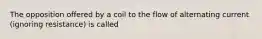 The opposition offered by a coil to the flow of alternating current (ignoring resistance) is called